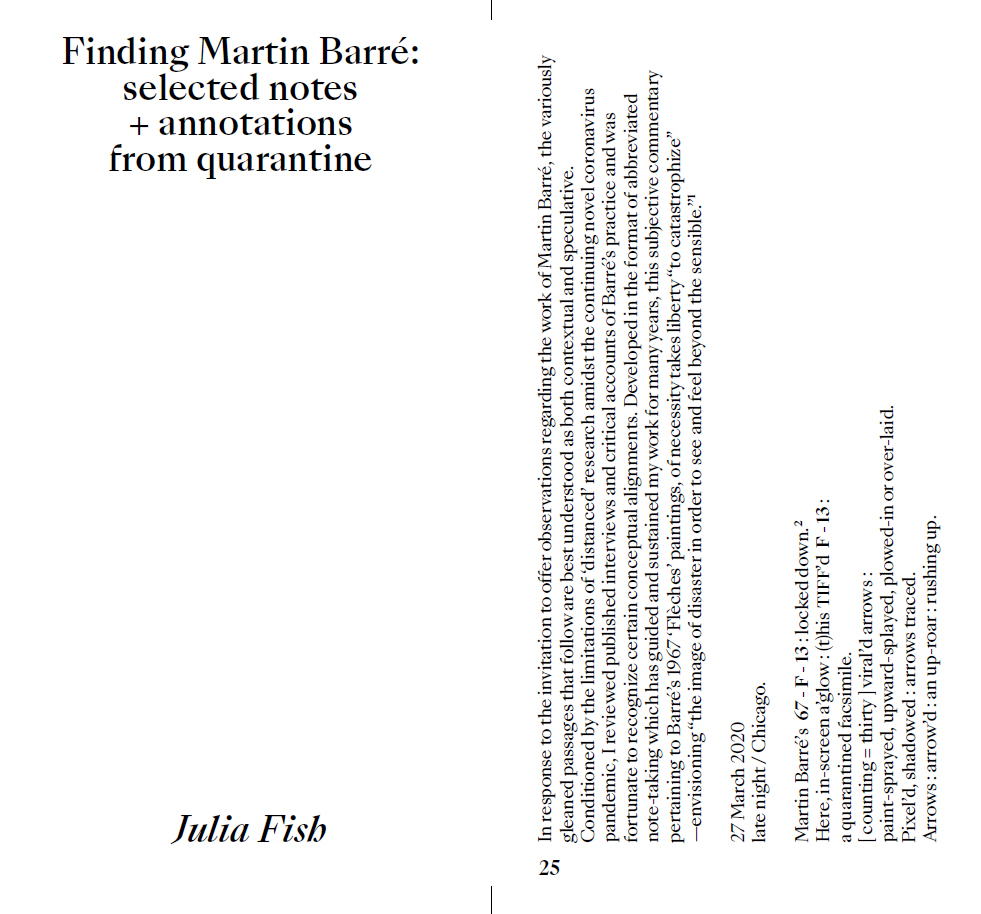 Finding Martin Barré:
selected notes
+ annotations
from quarantine

Julia Fish

In response to the invitation to offer observations regarding the work of Martin Barré, the variously gleaned passages that follow are best understood as both contextual and speculative. Conditioned by the limitations of 'distanced' research amidst the continuing novel coronavirus pandemic, I reviewed published interviews and critical accounts of Barré's practice and was fortunate to recognize certain conceptual alignments. Developed in the format of abbreviated note-taking which has guided and sustained my work for many years, this subjective commentary pertaining to Barré's 1967 'Flèches' paintings, of necessity takes liberty "to catastrophize" —envisioning "the image of disaster in order to see and feel beyond the sensible."$^{1}$

27 March 2020
late night / Chicago.

Martin Barré's 67 - F - 13 : locked down.$^{2}$
Here, in-screen a'glow : (t)his TIFF'd F - 13 :
a quarantined facsimile.
[ counting = thirty ] viral'd arrows :
paint-sprayed, upward-splayed, plowed-in or over-laid.
Pixel'd, shadowed : arrows traced.
Arrows : arrow'd : an up-roar : rushing up.

25